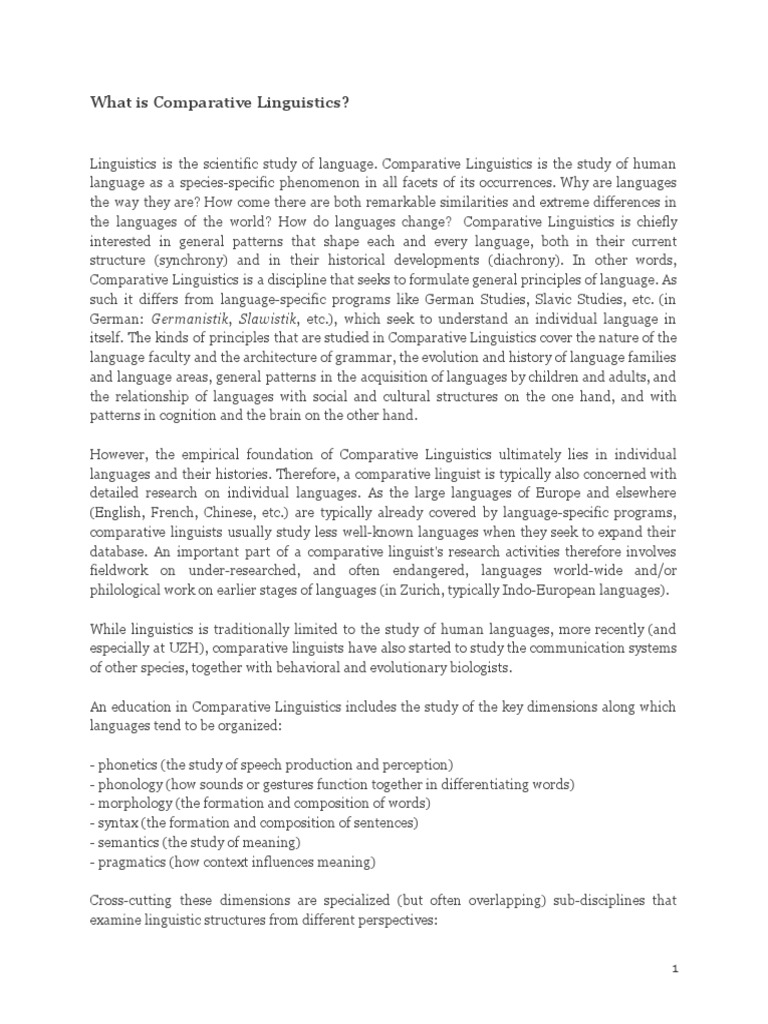 What is Comparative Linguistics?

Linguistics is the scientific study of language. Comparative Linguistics is the study of human language as a species-specific phenomenon in all facets of its occurrences. Why are languages the way they are? How come there are both remarkable similarities and extreme differences in the languages of the world? How do languages change? Comparative Linguistics is chiefly interested in general patterns that shape each and every language, both in their current structure (synchrony) and in their historical developments (diachrony). In other words, Comparative Linguistics is a discipline that seeks to formulate general principles of language. As such it differs from language-specific programs like German Studies, Slavic Studies, etc. (in German: Germanistik, Slawistik, etc.), which seek to understand an individual language in itself. The kinds of principles that are studied in Comparative Linguistics cover the nature of the language faculty and the architecture of grammar, the evolution and history of language families and language areas, general patterns in the acquisition of languages by children and adults, and the relationship of languages with social and cultural structures on the one hand, and with patterns in cognition and the brain on the other hand.

However, the empirical foundation of Comparative Linguistics ultimately lies in individual languages and their histories. Therefore, a comparative linguist is typically also concerned with detailed research on individual languages. As the large languages of Europe and elsewhere (English, French, Chinese, etc.) are typically already covered by language-specific programs, comparative linguists usually study less well-known languages when they seek to expand their database. An important part of a comparative linguist's research activities therefore involves fieldwork on under-researched, and often endangered, languages world-wide and/or philological work on earlier stages of languages (in Zurich, typically Indo-European languages).

While linguistics is traditionally limited to the study of human languages, more recently (and especially at UZH), comparative linguists have also started to study the communication systems of other species, together with behavioral and evolutionary biologists.

An education in Comparative Linguistics includes the study of the key dimensions along which languages tend to be organized:

- phonetics (the study of speech production and perception)
- phonology (how sounds or gestures function together in differentiating words)
- morphology (the formation and composition of words)
- syntax (the formation and composition of sentences)
- semantics (the study of meaning)
- pragmatics (how context influences meaning)

Cross-cutting these dimensions are specialized (but often overlapping) sub-disciplines that examine linguistic structures from different perspectives:

1